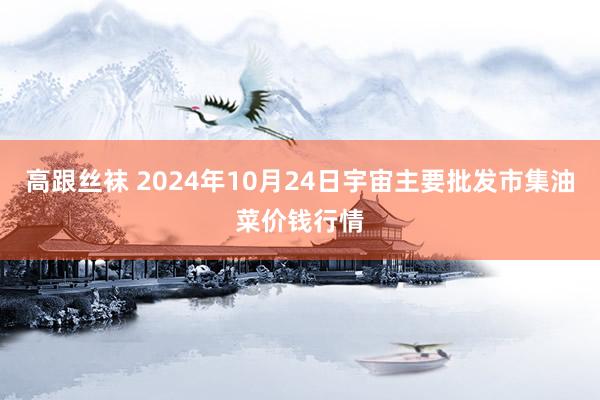 高跟丝袜 2024年10月24日宇宙主要批发市集油菜价钱行情